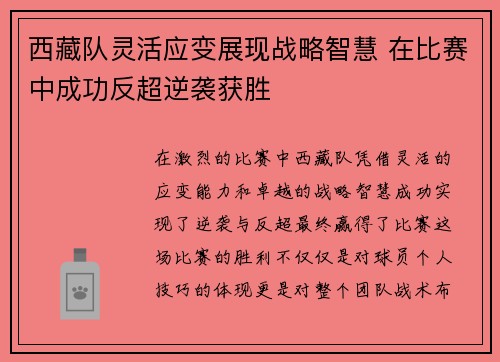 西藏队灵活应变展现战略智慧 在比赛中成功反超逆袭获胜

在激烈的比赛中西藏队凭借灵活的应变能力和卓越的战略智慧成功实现了逆袭与反超最终赢得了比赛这场比赛的胜利不仅仅是对球员个人技巧的体现更是对整个团队战术布